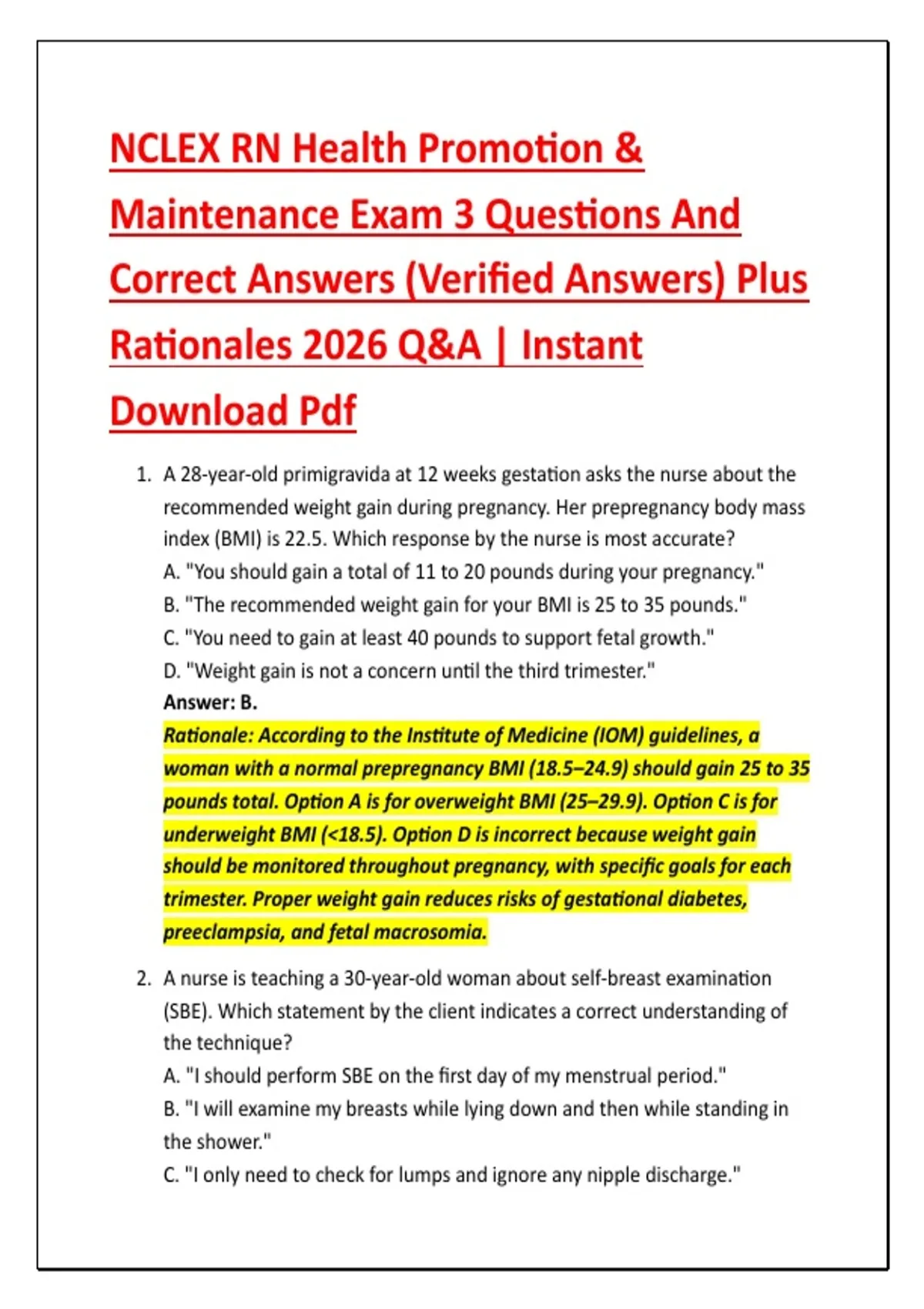 NCLEX RN Health Promotion & Maintenance Exam 3 Questions And Correct Answers (Verified Answers) Plus Rationales 2026 Q&A | Instant Download Pdf

1. A 28-year-old primigravida at 12 weeks gestation asks the nurse about the recommended weight gain during pregnancy. Her prepregnancy body mass index (BMI) is 22.5. Which response by the nurse is most accurate?
A. "You should gain a total of 11 to 20 pounds during your pregnancy."
B. "The recommended weight gain for your BMI is 25 to 35 pounds."
C. "You need to gain at least 40 pounds to support fetal growth."
D. "Weight gain is not a concern until the third trimester."
Answer: B.
Rationale: According to the Institute of Medicine (IOM) guidelines, a woman with a normal prepregnancy BMI (18.5–24.9) should gain 25 to 35 pounds total. Option A is for overweight BMI (25–29.9). Option C is for underweight BMI (<18.5). Option D is incorrect because weight gain should be monitored throughout pregnancy, with specific goals for each trimester. Proper weight gain reduces risks of gestational diabetes, preeclampsia, and fetal macrosomia.

2. A nurse is teaching a 30-year-old woman about self-breast examination (SBE). Which statement by the client indicates a correct understanding of the technique?
A. "I should perform SBE on the first day of my menstrual period."
B. "I will examine my breasts while lying down and then while standing in the shower."
C. "I only need to check for lumps and ignore any nipple discharge."